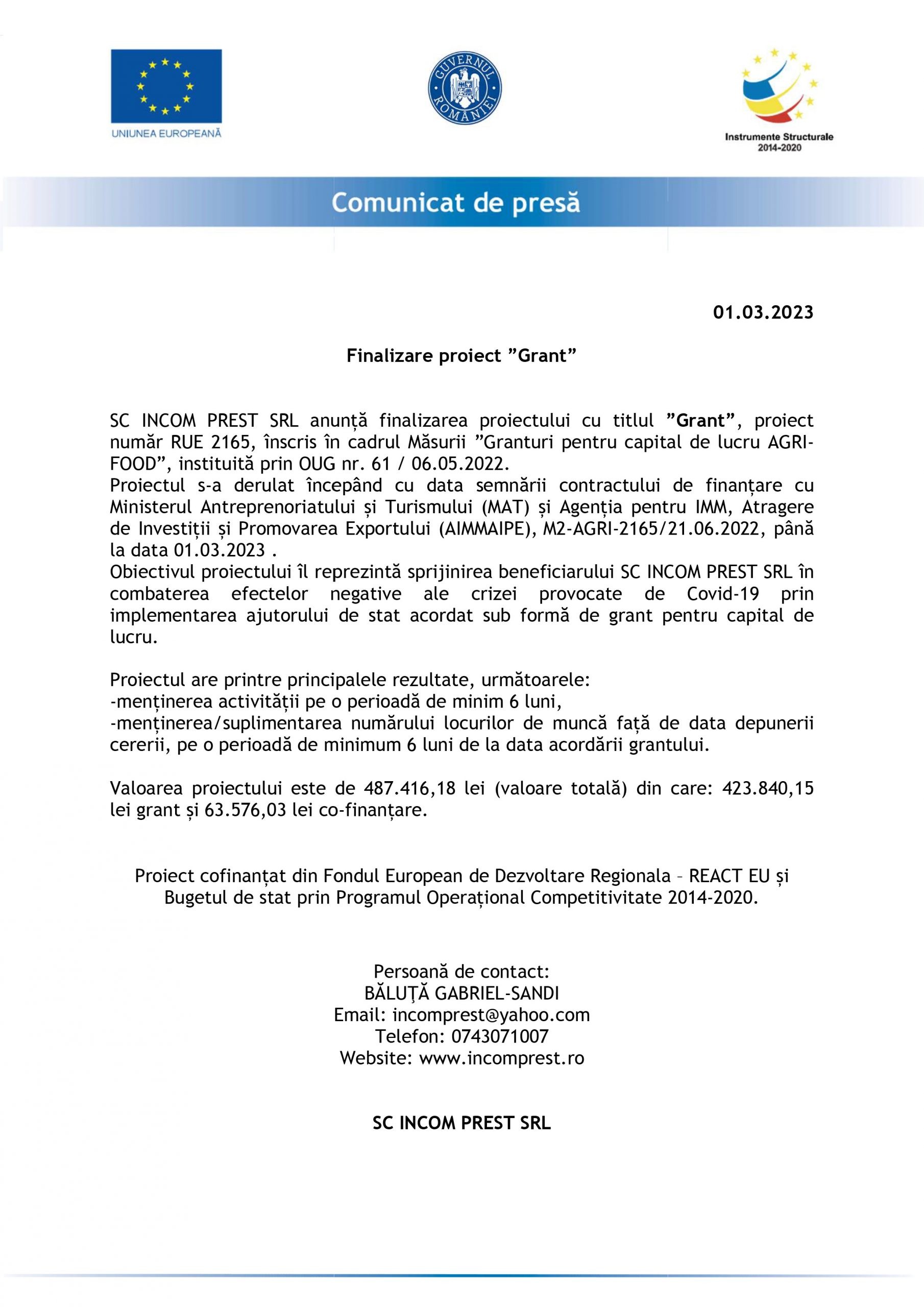 UNIUNEA EUROPEANĂ

GUVERNUL ROMÂNIEI

Instrumente Structurale 2014-2020

Comunicat de presă

01.03.2023

Finalizare proiect ”Grant”

SC INCOM PREST SRL anunță finalizarea proiectului cu titlul ”Grant”, proiect număr RUE 2165, înscris în cadrul Măsurii ”Granturi pentru capital de lucru AGRI-FOOD”, instituită prin OUG nr. 61 / 06.05.2022.
Proiectul s-a derulat începând cu data semnării contractului de finanțare cu Ministerul Antreprenoriatului și Turismului (MAT) și Agenția pentru IMM, Atragere de Investiții și Promovarea Exportului (AIMMAIPE), M2-AGRI-2165/21.06.2022, până la data 01.03.2023 .
Obiectivul proiectului îl reprezintă sprijinirea beneficiarului SC INCOM PREST SRL în combaterea efectelor negative ale crizei provocate de Covid-19 prin implementarea ajutorului de stat acordat sub formă de grant pentru capital de lucru.

Proiectul are printre principalele rezultate, următoarele:
-menținerea activității pe o perioadă de minim 6 luni,
-menținerea/suplimentarea numărului locurilor de muncă față de data depunerii cererii, pe o perioadă de minimum 6 luni de la data acordării grantului.

Valoarea proiectului este de 487.416,18 lei (valoare totală) din care: 423.840,15 lei grant și 63.576,03 lei co-finanțare.

Proiect cofinanțat din Fondul European de Dezvoltare Regionala – REACT EU și Bugetul de stat prin Programul Operațional Competitivitate 2014-2020.

Persoană de contact:
BĂLUȚĂ GABRIEL-SANDI
Email: incomprest@yahoo.com
Telefon: 0743071007
Website: www.incomprest.ro

SC INCOM PREST SRL